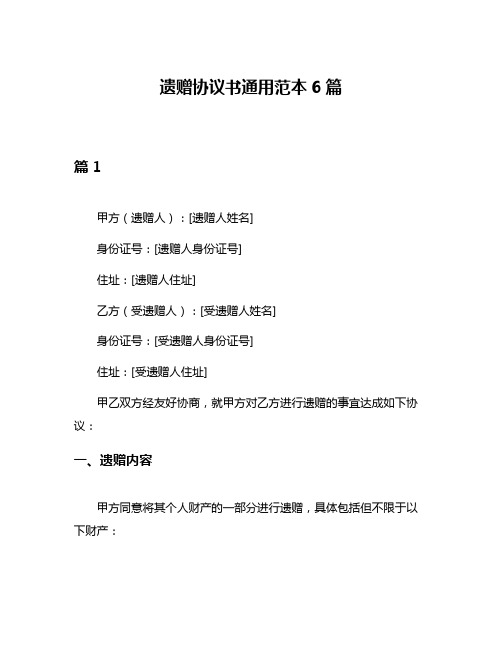 遗赠协议书通用范本 6 篇

篇 1

甲方（遗赠人）：[遗赠人姓名]

身份证号：[遗赠人身份证号]

住址：[遗赠人住址]

乙方（受遗赠人）：[受遗赠人姓名]

身份证号：[受遗赠人身份证号]

住址：[受遗赠人住址]

甲乙双方经友好协商，就甲方对乙方进行遗赠的事宜达成如下协议：

一、遗赠内容

甲方同意将其个人财产的一部分进行遗赠，具体包括但不限于以下财产：